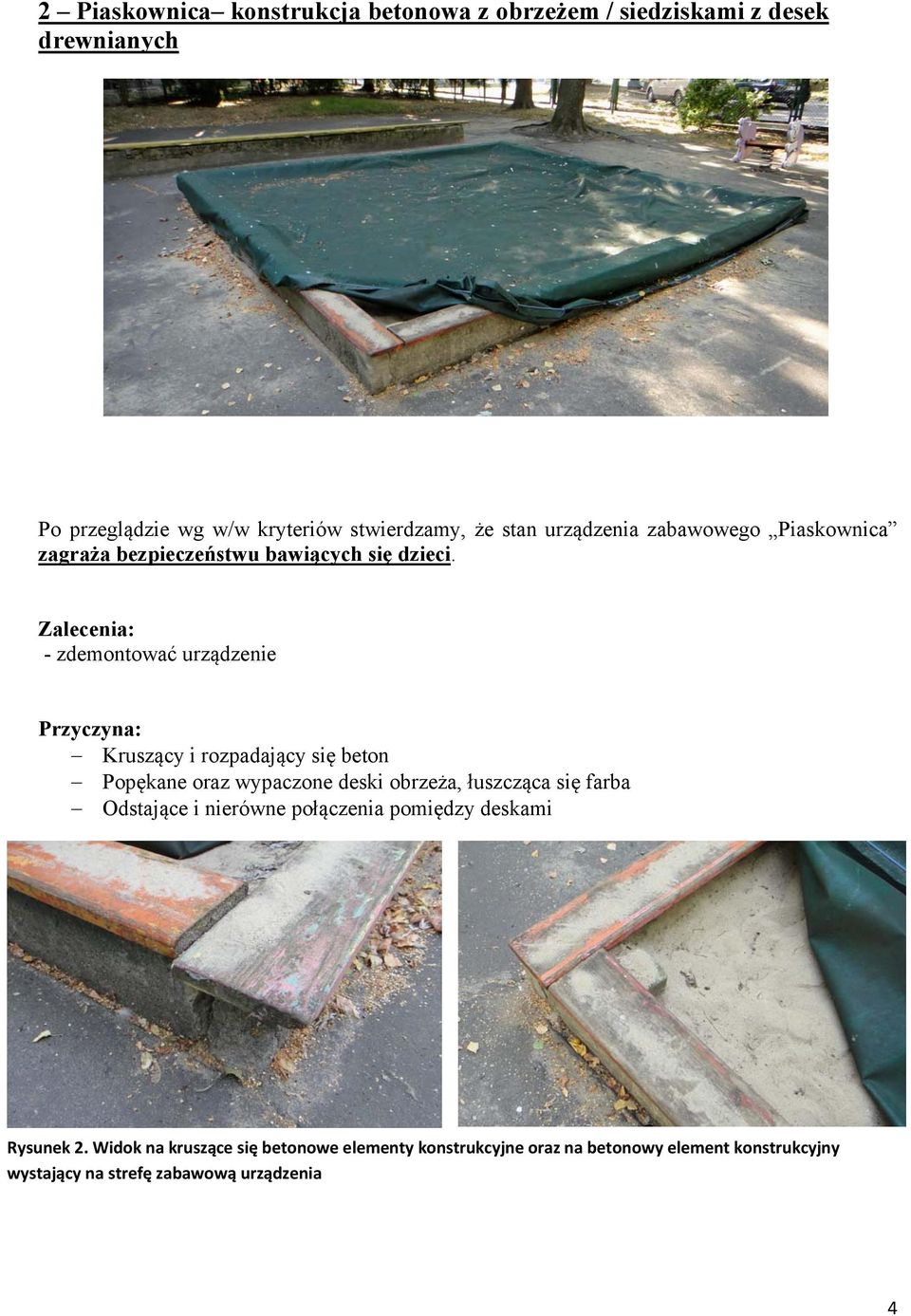 2 – Piaskownica– konstrukcja betonowa z obrzeżem / siedziskami z desek drewnianych

Po przeglądzie wg w/w kryteriów stwierdzamy, że stan urządzenia zabawowego „Piaskownica” zagraża bezpieczeństwu bawiących się dzieci.

Zalecenia:
- zdemontować urządzenie

Przyczyna:
– Kruszący i rozpadający się beton
– Popękane oraz wypaczone deski obrzeża, łuszcząca się farba
– Odstające i nierówne połączenia pomiędzy deskami

Rysunek 2. Widok na kruszące się betonowe elementy konstrukcyjne oraz na betonowy element konstrukcyjny wystający na strefę zabawową urządzenia

4